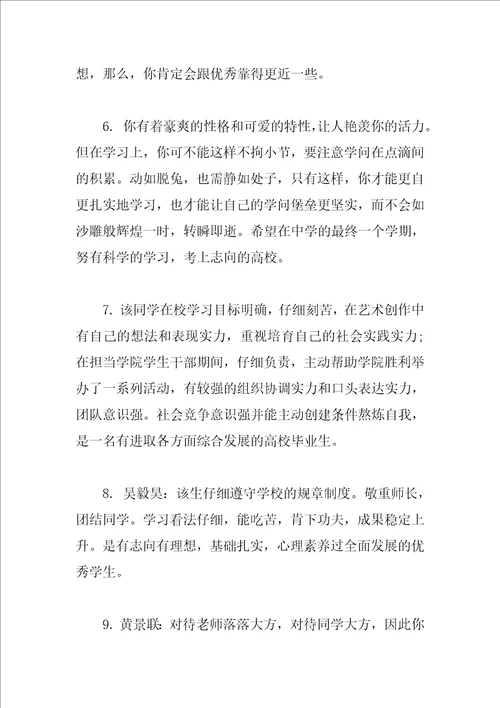 想，那么，你肯定会跟优秀靠得更近一些。

6. 你有着豪爽的性格和可爱的特性，让人艳羡你的活力。但在学习上，你可不能这样不拘小节，要注意学问在点滴间的积累。动如脱兔，也需静如处子，只有这样，你才能更自更扎实地学习，也才能让自己的学问堡垒更坚实，而不会如沙雕般辉煌一时，转瞬即逝。希望在中学的最终一个学期，努有科学的学习，考上志向的高校。

7. 该同学在校学习目标明确，仔细刻苦，在艺术创作中有自己的想法和表现实力，重视培育自己的社会实践实力；在担当学院学生干部期间，仔细负责，主动帮助学院胜利举办了一系列活动，有较强的组织协调实力和口头表达实力，团队意识强。社会竞争意识强并能主动创建条件熬炼自我，是一名有进取各方面综合发展的高校毕业生。

8. 吴毅昊：该生仔细遵守学校的规章制度。敬重师长，团结同学。学习看法仔细，能吃苦，肯下功夫，成果稳定上升。是有志向有理想，基础扎实，心理素养过全面发展的优秀学生。

9. 黄景联：对待老师落落大方，对待同学大方，因此你